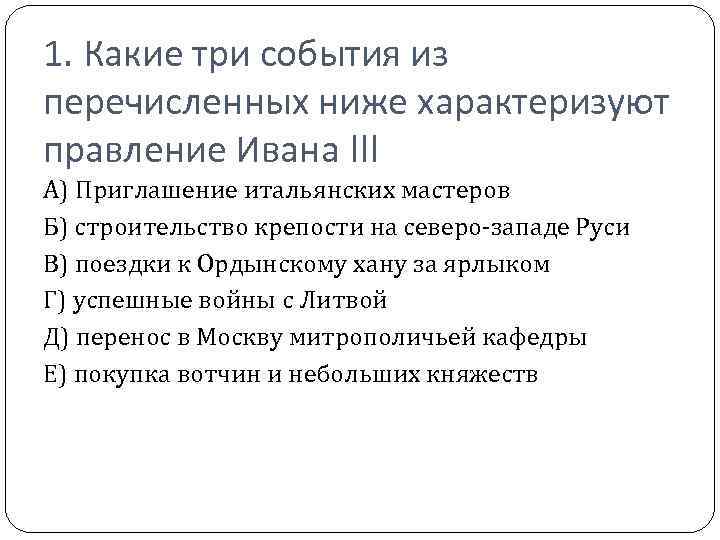 1. Какие три события из перечисленных ниже характеризуют правление Ивана III

А) Приглашение итальянских мастеров
Б) строительство крепости на северо-западе Руси
В) поездки к Ордынскому хану за ярлыком
Г) успешные войны с Литвой
Д) перенос в Москву митрополичьей кафедры
Е) покупка вотчин и небольших княжеств